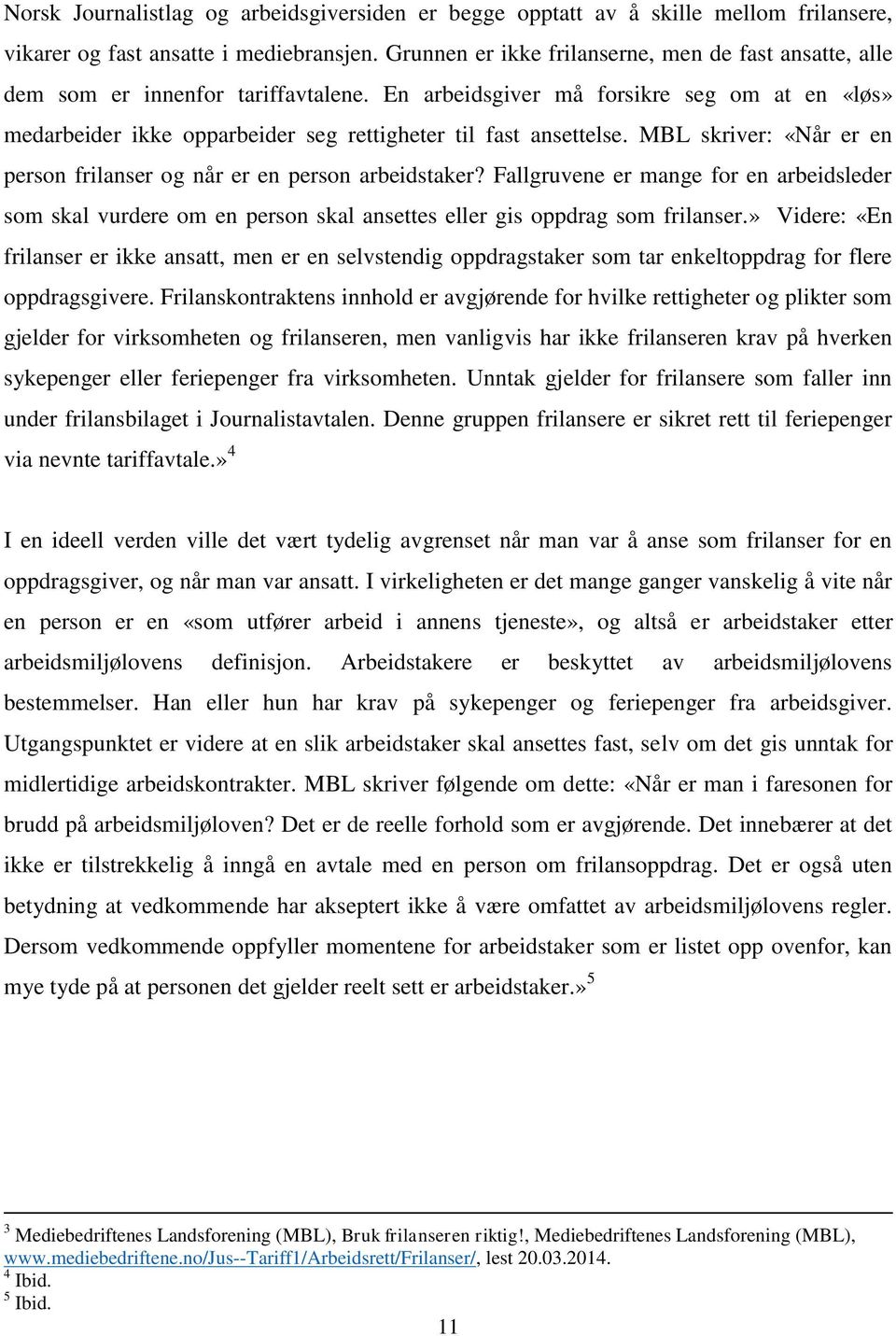 Norsk Journalistlag og arbeidsgiversiden er begge opptatt av å skille mellom frilansere, vikarer og fast ansatte i mediebransjen. Grunnen er ikke frilanserne, men de fast ansatte, alle dem som er innenfor tariffavtalene. En arbeidsgiver må forsikre seg om at en «løs» medarbeider ikke opparbeider seg rettigheter til fast ansettelse. MBL skriver: «Når er en person frilanser og når er en person arbeidstaker? Fallgruvene er mange for en arbeidsleder som skal vurdere om en person skal ansettes eller gis oppdrag som frilanser.» Videre: «En frilanser er ikke ansatt, men er en selvstendig oppdragstaker som tar enkeltoppdrag for flere oppdragsgivere. Frilanskontraktens innhold er avgjørende for hvilke rettigheter og plikter som gjelder for virksomheten og frilanseren, men vanligvis har ikke frilanseren krav på hverken sykepenger eller feriepenger fra virksomheten. Unntak gjelder for frilansere som faller inn under frilansbilaget i Journalistavtalen. Denne gruppen frilansere er sikret rett til feriepenger via nevnte tariffavtale.»$^4$

I en ideell verden ville det vært tydelig avgrenset når man var å anse som frilanser for en oppdragsgiver, og når man var ansatt. I virkeligheten er det mange ganger vanskelig å vite når en person er en «som utfører arbeid i annens tjeneste», og altså er arbeidstaker etter arbeidsmiljølovens definisjon. Arbeidstakere er beskyttet av arbeidsmiljølovens bestemmelser. Han eller hun har krav på sykepenger og feriepenger fra arbeidsgiver. Utgangspunktet er videre at en slik arbeidstaker skal ansettes fast, selv om det gis unntak for midlertidige arbeidskontrakter. MBL skriver følgende om dette: «Når er man i faresonen for brudd på arbeidsmiljøloven? Det er de reelle forhold som er avgjørende. Det innebærer at det ikke er tilstrekkelig å inngå en avtale med en person om frilansoppdrag. Det er også uten betydning at vedkommende har akseptert ikke å være omfattet av arbeidsmiljølovens regler. Dersom vedkommende oppfyller momentene for arbeidstaker som er listet opp ovenfor, kan mye tyde på at personen det gjelder reelt sett er arbeidstaker.»$^5$

$^3$ Mediebedriftenes Landsforening (MBL), Bruk frilanseren riktig!, Mediebedriftenes Landsforening (MBL), www.mediebedriftene.no/Jus--Tariff1/Arbeidsrett/Frilanser/, lest 20.03.2014.
$^4$ Ibid.
$^5$ Ibid.

11